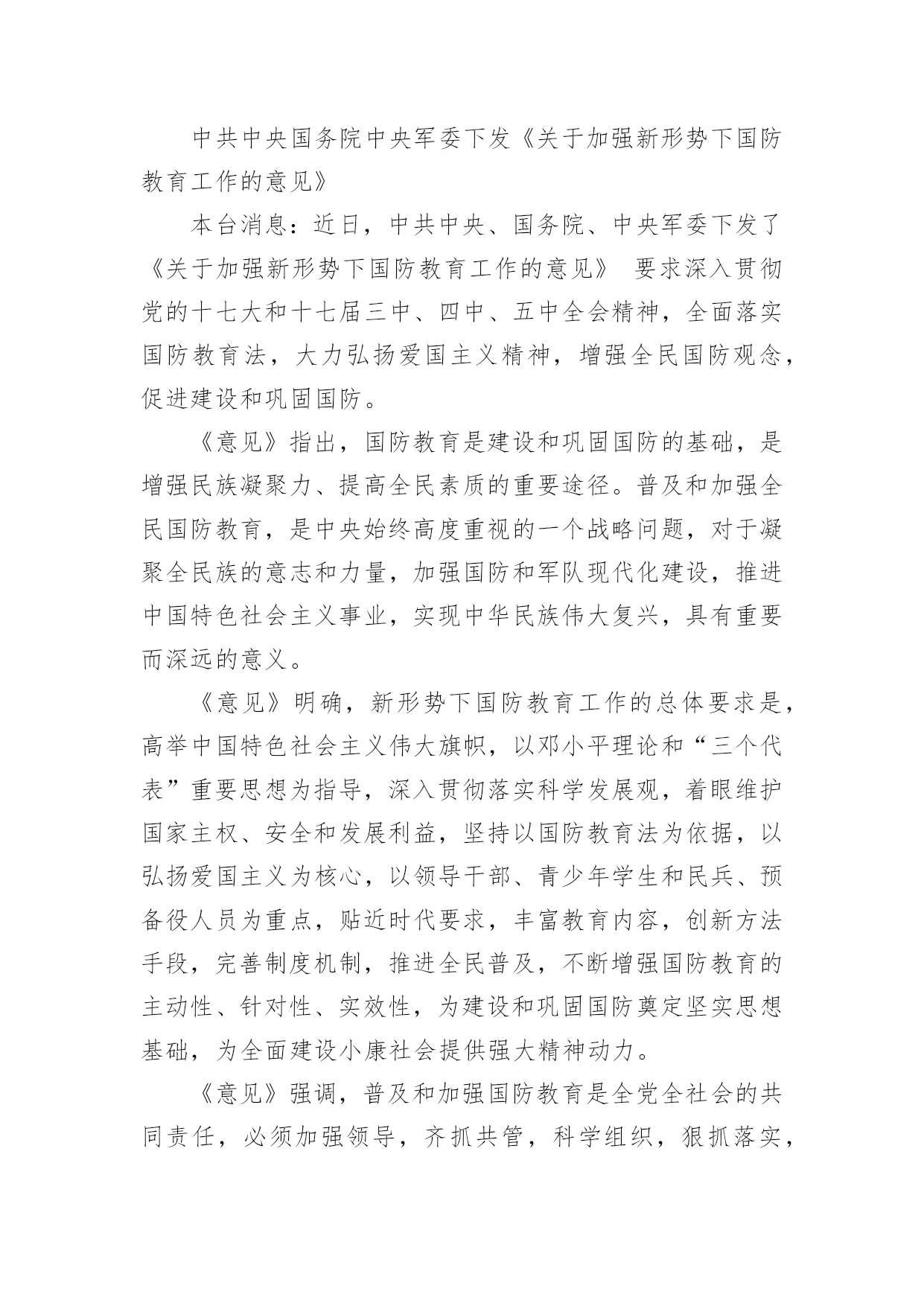 中共中央国务院中央军委下发《关于加强新形势下国防教育工作的意见》

本台消息：近日，中共中央、国务院、中央军委下发了《关于加强新形势下国防教育工作的意见》 要求深入贯彻党的十七大和十七届三中、四中、五中全会精神，全面落实国防教育法，大力弘扬爱国主义精神，增强全民国防观念，促进建设和巩固国防。

《意见》指出，国防教育是建设和巩固国防的基础，是增强民族凝聚力、提高全民素质的重要途径。普及和加强全民国防教育，是中央始终高度重视的一个战略问题，对于凝聚全民族的意志和力量，加强国防和军队现代化建设，推进中国特色社会主义事业，实现中华民族伟大复兴，具有重要而深远的意义。

《意见》明确，新形势下国防教育工作的总体要求是，高举中国特色社会主义伟大旗帜，以邓小平理论和“三个代表”重要思想为指导，深入贯彻落实科学发展观，着眼维护国家主权、安全和发展利益，坚持以国防教育法为依据，以弘扬爱国主义为核心，以领导干部、青少年学生和民兵、预备役人员为重点，贴近时代要求，丰富教育内容，创新方法手段，完善制度机制，推进全民普及，不断增强国防教育的主动性、针对性、实效性，为建设和巩固国防奠定坚实思想基础，为全面建设小康社会提供强大精神动力。

《意见》强调，普及和加强国防教育是全党全社会的共同责任，必须加强领导，齐抓共管，科学组织，狠抓落实，